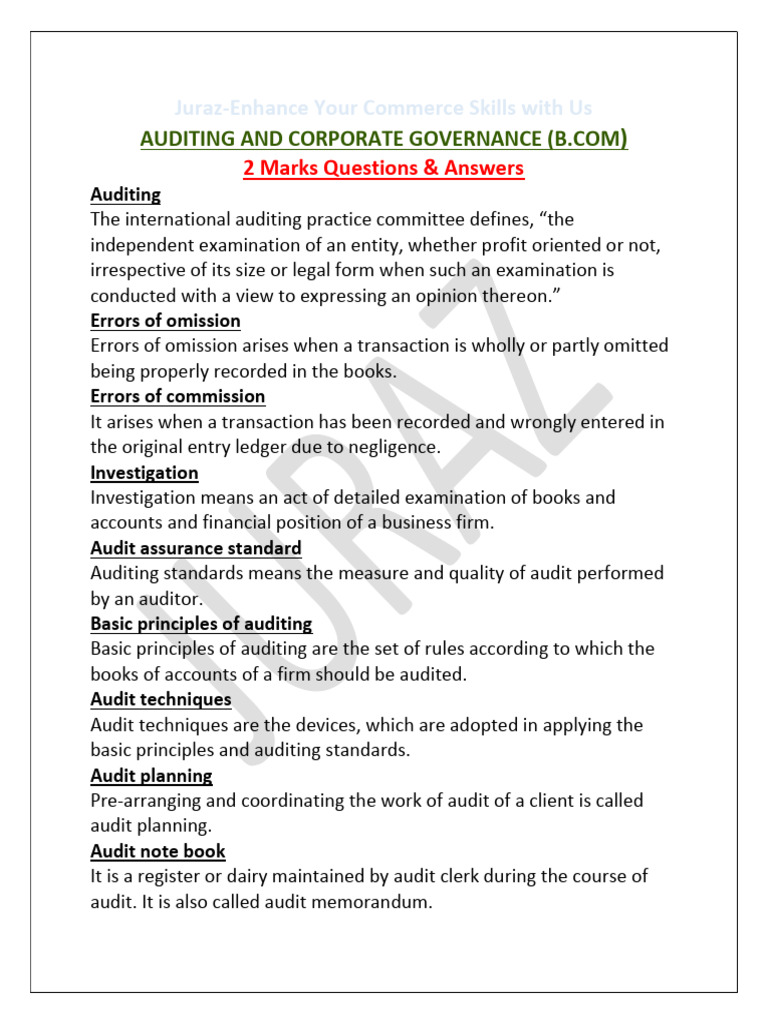 Juraz-Enhance Your Commerce Skills with Us

AUDITING AND CORPORATE GOVERNANCE (B.COM)

2 Marks Questions & Answers

Auditing
The international auditing practice committee defines, “the independent examination of an entity, whether profit oriented or not, irrespective of its size or legal form when such an examination is conducted with a view to expressing an opinion thereon.”

Errors of omission
Errors of omission arises when a transaction is wholly or partly omitted being properly recorded in the books.

Errors of commission
It arises when a transaction has been recorded and wrongly entered in the original entry ledger due to negligence.

Investigation
Investigation means an act of detailed examination of books and accounts and financial position of a business firm.

Audit assurance standard
Auditing standards means the measure and quality of audit performed by an auditor.

Basic principles of auditing
Basic principles of auditing are the set of rules according to which the books of accounts of a firm should be audited.

Audit techniques
Audit techniques are the devices, which are adopted in applying the basic principles and auditing standards.

Audit planning
Pre-arranging and coordinating the work of audit of a client is called audit planning.

Audit note book
It is a register or dairy maintained by audit clerk during the course of audit. It is also called audit memorandum.

JURAZ